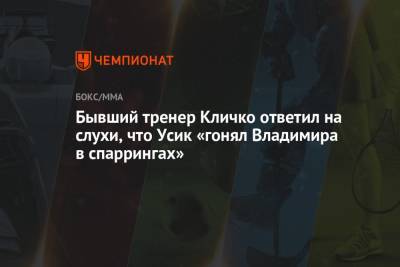 ЧЕМПИОНАТ

БОКС/ММА

Бывший тренер Кличко ответил на слухи, что Усик «гонял Владимира в спаррингах»